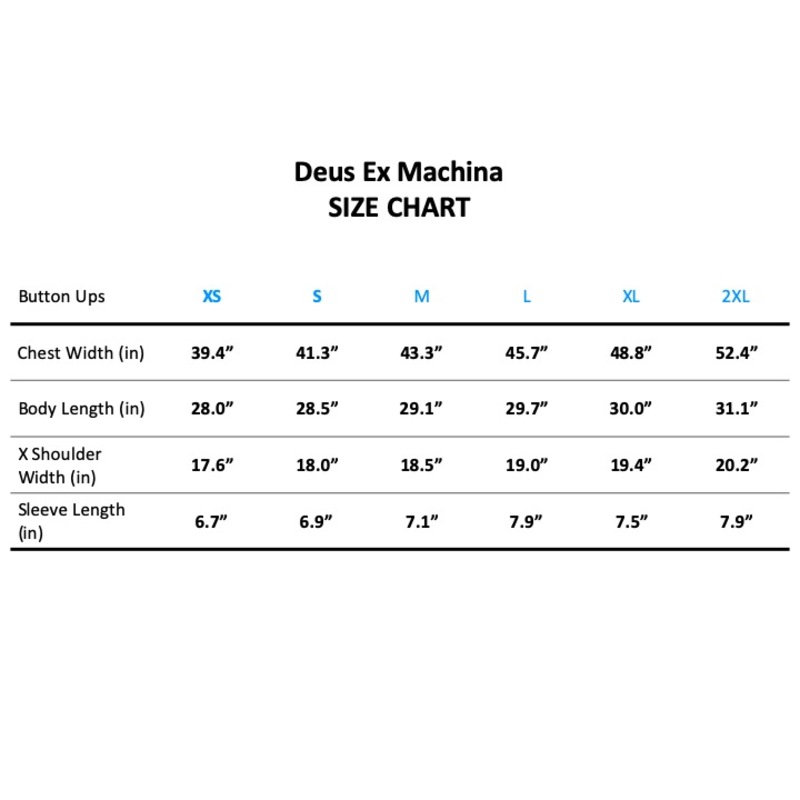 Deus Ex Machina
SIZE CHART

| Button Ups | XS | S | M | L | XL | 2XL |
|---|---|---|---|---|---|---|
| Chest Width (in) | 39.4” | 41.3” | 43.3” | 45.7” | 48.8” | 52.4” |
| Body Length (in) | 28.0” | 28.5” | 29.1” | 29.7” | 30.0” | 31.1” |
| X Shoulder Width (in) | 17.6” | 18.0” | 18.5” | 19.0” | 19.4” | 20.2” |
| Sleeve Length (in) | 6.7” | 6.9” | 7.1” | 7.9” | 7.5” | 7.9” |